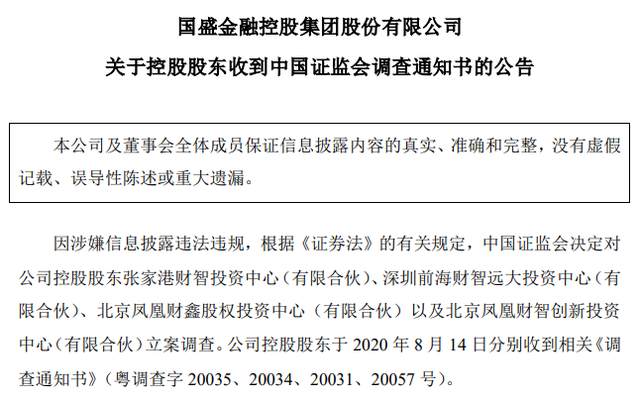 国盛金融控股集团股份有限公司
关于控股股东收到中国证监会调查通知书的公告

本公司及董事会全体成员保证信息披露内容的真实、准确和完整，没有虚假记载、误导性陈述或重大遗漏。

因涉嫌信息披露违法违规，根据《证券法》的有关规定，中国证监会决定对公司控股股东张家港财智投资中心（有限合伙）、深圳前海财智远大投资中心（有限合伙）、北京凤凰财鑫股权投资中心（有限合伙）以及北京凤凰财智创新投资中心（有限合伙）立案调查。公司控股股东于 2020 年 8 月 14 日分别收到相关《调查通知书》（粤调查字 20035、20034、20031、20057 号）。